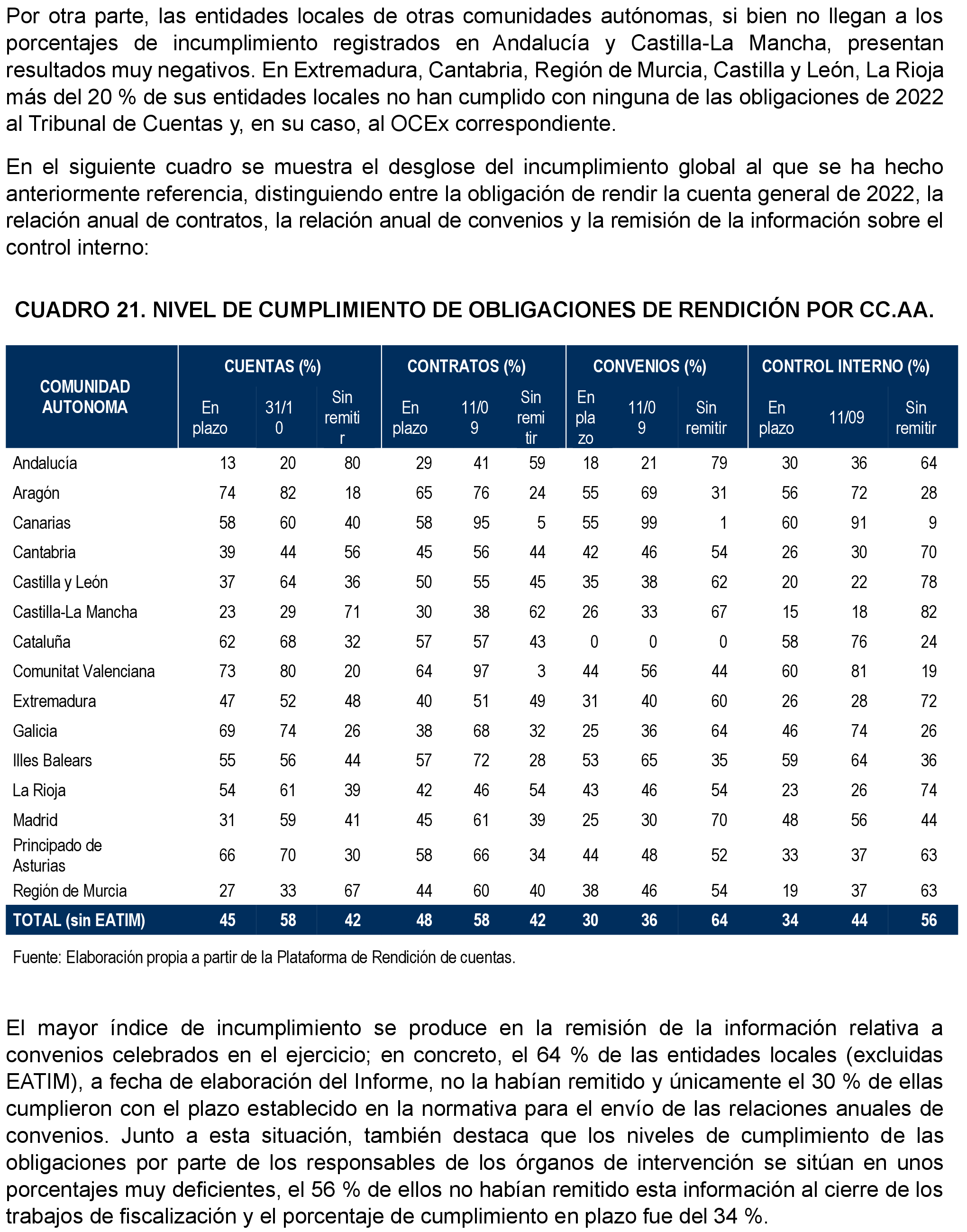 Por otra parte, las entidades locales de otras comunidades autónomas, si bien no llegan a los porcentajes de incumplimiento registrados en Andalucía y Castilla-La Mancha, presentan resultados muy negativos. En Extremadura, Cantabria, Región de Murcia, Castilla y León, La Rioja más del 20 % de sus entidades locales no han cumplido con ninguna de las obligaciones de 2022 al Tribunal de Cuentas y, en su caso, al OCEx correspondiente.

En el siguiente cuadro se muestra el desglose del incumplimiento global al que se ha hecho anteriormente referencia, distinguiendo entre la obligación de rendir la cuenta general de 2022, la relación anual de contratos, la relación anual de convenios y la remisión de la información sobre el control interno:

CUADRO 21. NIVEL DE CUMPLIMIENTO DE OBLIGACIONES DE RENDICIÓN POR CC.AA.

| COMUNIDAD AUTONOMA | CUENTAS (%) En plazo | CUENTAS (%) 31/10 | CUENTAS (%) Sin remitir | CONTRATOS (%) En plazo | CONTRATOS (%) 11/09 | CONTRATOS (%) Sin remitir | CONVENIOS (%) En plazo | CONVENIOS (%) 11/09 | CONVENIOS (%) Sin remitir | CONTROL INTERNO (%) En plazo | CONTROL INTERNO (%) 11/09 | CONTROL INTERNO (%) Sin remitir |
|---|---|---|---|---|---|---|---|---|---|---|---|---|
| Andalucía | 13 | 20 | 80 | 29 | 41 | 59 | 18 | 21 | 79 | 30 | 36 | 64 |
| Aragón | 74 | 82 | 18 | 65 | 76 | 24 | 55 | 69 | 31 | 56 | 72 | 28 |
| Canarias | 58 | 60 | 40 | 58 | 95 | 5 | 55 | 99 | 1 | 60 | 91 | 9 |
| Cantabria | 39 | 44 | 56 | 45 | 56 | 44 | 42 | 46 | 54 | 26 | 30 | 70 |
| Castilla y León | 37 | 64 | 36 | 50 | 55 | 45 | 35 | 38 | 62 | 20 | 22 | 78 |
| Castilla-La Mancha | 23 | 29 | 71 | 30 | 38 | 62 | 26 | 33 | 67 | 15 | 18 | 82 |
| Cataluña | 62 | 68 | 32 | 57 | 57 | 43 | 0 | 0 | 0 | 58 | 76 | 24 |
| Comunitat Valenciana | 73 | 80 | 20 | 64 | 97 | 3 | 44 | 56 | 44 | 60 | 81 | 19 |
| Extremadura | 47 | 52 | 48 | 40 | 51 | 49 | 31 | 40 | 60 | 26 | 28 | 72 |
| Galicia | 69 | 74 | 26 | 38 | 68 | 32 | 25 | 36 | 64 | 46 | 74 | 26 |
| Illes Balears | 55 | 56 | 44 | 57 | 72 | 28 | 53 | 65 | 35 | 59 | 64 | 36 |
| La Rioja | 54 | 61 | 39 | 42 | 46 | 54 | 43 | 46 | 54 | 23 | 26 | 74 |
| Madrid | 31 | 59 | 41 | 45 | 61 | 39 | 25 | 30 | 70 | 48 | 56 | 44 |
| Principado de Asturias | 66 | 70 | 30 | 58 | 66 | 34 | 44 | 48 | 52 | 33 | 37 | 63 |
| Región de Murcia | 27 | 33 | 67 | 44 | 60 | 40 | 38 | 46 | 54 | 19 | 37 | 63 |
| TOTAL (sin EATIM) | 45 | 58 | 42 | 48 | 58 | 42 | 30 | 36 | 64 | 34 | 44 | 56 |

Fuente: Elaboración propia a partir de la Plataforma de Rendición de cuentas.

El mayor índice de incumplimiento se produce en la remisión de la información relativa a convenios celebrados en el ejercicio; en concreto, el 64 % de las entidades locales (excluidas EATIM), a fecha de elaboración del Informe, no la habían remitido y únicamente el 30 % de ellas cumplieron con el plazo establecido en la normativa para el envío de las relaciones anuales de convenios. Junto a esta situación, también destaca que los niveles de cumplimiento de las obligaciones por parte de los responsables de los órganos de intervención se sitúan en unos porcentajes muy deficientes, el 56 % de ellos no habían remitido esta información al cierre de los trabajos de fiscalización y el porcentaje de cumplimiento en plazo fue del 34 %.